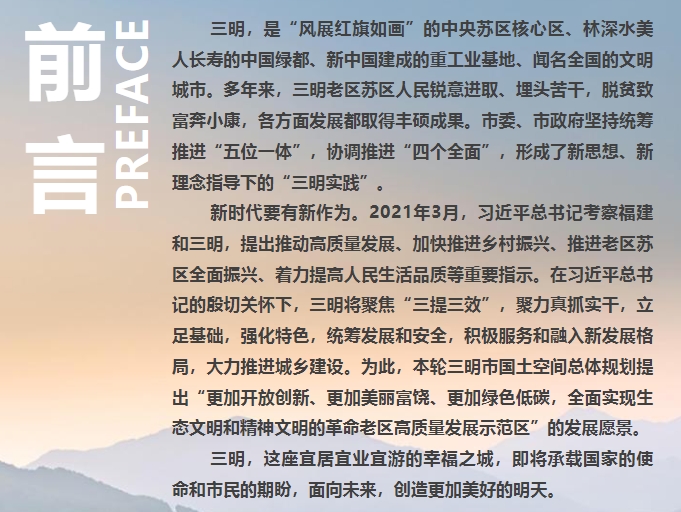 前言
PREFACE

三明，是“风展红旗如画”的中央苏区核心区、林深水美人长寿的中国绿都、新中国建成的重工业基地、闻名全国的文明城市。多年来，三明老区苏区人民锐意进取、埋头苦干，脱贫致富奔小康，各方面发展都取得丰硕成果。市委、市政府坚持统筹推进“五位一体”，协调推进“四个全面”，形成了新思想、新理念指导下的“三明实践”。

新时代要有新作为。2021年3月，习近平总书记考察福建和三明，提出推动高质量发展、加快推进乡村振兴、推进老区苏区全面振兴、着力提高人民生活品质等重要指示。在习近平总书记的殷切关怀下，三明将聚焦“三提三效”，聚力真抓实干，立足基础，强化特色，统筹发展和安全，积极服务和融入新发展格局，大力推进城乡建设。为此，本轮三明市国土空间总体规划提出“更加开放创新、更加美丽富饶、更加绿色低碳，全面实现生态文明和精神文明的革命老区高质量发展示范区”的发展愿景。

三明，这座宜居宜业宜游的幸福之城，即将承载国家的使命和市民的期盼，面向未来，创造更加美好的明天。